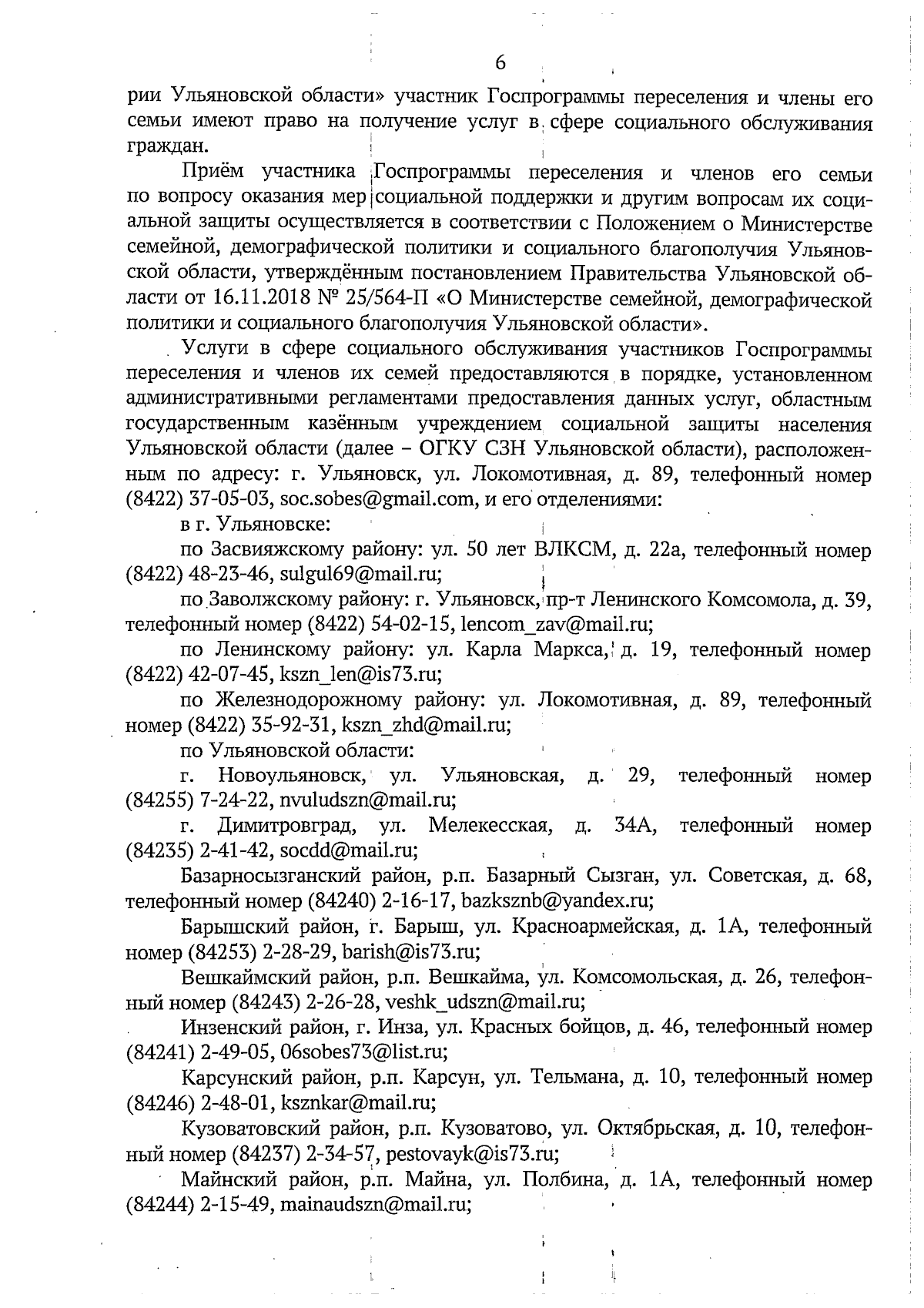 6

рии Ульяновской области» участник Госпрограммы переселения и члены его семьи имеют право на получение услуг в сфере социального обслуживания граждан.

Приём участника Госпрограммы переселения и членов его семьи по вопросу оказания мер социальной поддержки и другим вопросам их социальной защиты осуществляется в соответствии с Положением о Министерстве семейной, демографической политики и социального благополучия Ульяновской области, утверждённым постановлением Правительства Ульяновской области от 16.11.2018 № 25/564-П «О Министерстве семейной, демографической политики и социального благополучия Ульяновской области».

Услуги в сфере социального обслуживания участников Госпрограммы переселения и членов их семей предоставляются в порядке, установленном административными регламентами предоставления данных услуг, областным государственным казённым учреждением социальной защиты населения Ульяновской области (далее – ОГКУ СЗН Ульяновской области), расположенным по адресу: г. Ульяновск, ул. Локомотивная, д. 89, телефонный номер (8422) 37-05-03, soc.sobes@gmail.com, и его отделениями:

в г. Ульяновске:

по Засвияжскому району: ул. 50 лет ВЛКСМ, д. 22а, телефонный номер (8422) 48-23-46, sulgul69@mail.ru;

по Заволжскому району: г. Ульяновск, пр-т Ленинского Комсомола, д. 39, телефонный номер (8422) 54-02-15, lencom_zav@mail.ru;

по Ленинскому району: ул. Карла Маркса, д. 19, телефонный номер (8422) 42-07-45, kszn_len@is73.ru;

по Железнодорожному району: ул. Локомотивная, д. 89, телефонный номер (8422) 35-92-31, kszn_zhd@mail.ru;

по Ульяновской области:

г. Новоульяновск, ул. Ульяновская, д. 29, телефонный номер (84255) 7-24-22, nvuludszn@mail.ru;

г. Димитровград, ул. Мелекесская, д. 34А, телефонный номер (84235) 2-41-42, socdd@mail.ru;

Базарносызганский район, р.п. Базарный Сызган, ул. Советская, д. 68, телефонный номер (84240) 2-16-17, bazksznb@yandex.ru;

Барышский район, г. Барыш, ул. Красноармейская, д. 1А, телефонный номер (84253) 2-28-29, barish@is73.ru;

Вешкаймский район, р.п. Вешкайма, ул. Комсомольская, д. 26, телефонный номер (84243) 2-26-28, veshk_udszn@mail.ru;

Инзенский район, г. Инза, ул. Красных бойцов, д. 46, телефонный номер (84241) 2-49-05, 06sobes73@list.ru;

Карсунский район, р.п. Карсун, ул. Тельмана, д. 10, телефонный номер (84246) 2-48-01, ksznkar@mail.ru;

Кузоватовский район, р.п. Кузоватово, ул. Октябрьская, д. 10, телефонный номер (84237) 2-34-57, pestovayk@is73.ru;

Майнский район, р.п. Майна, ул. Полбина, д. 1А, телефонный номер (84244) 2-15-49, mainaudszn@mail.ru;